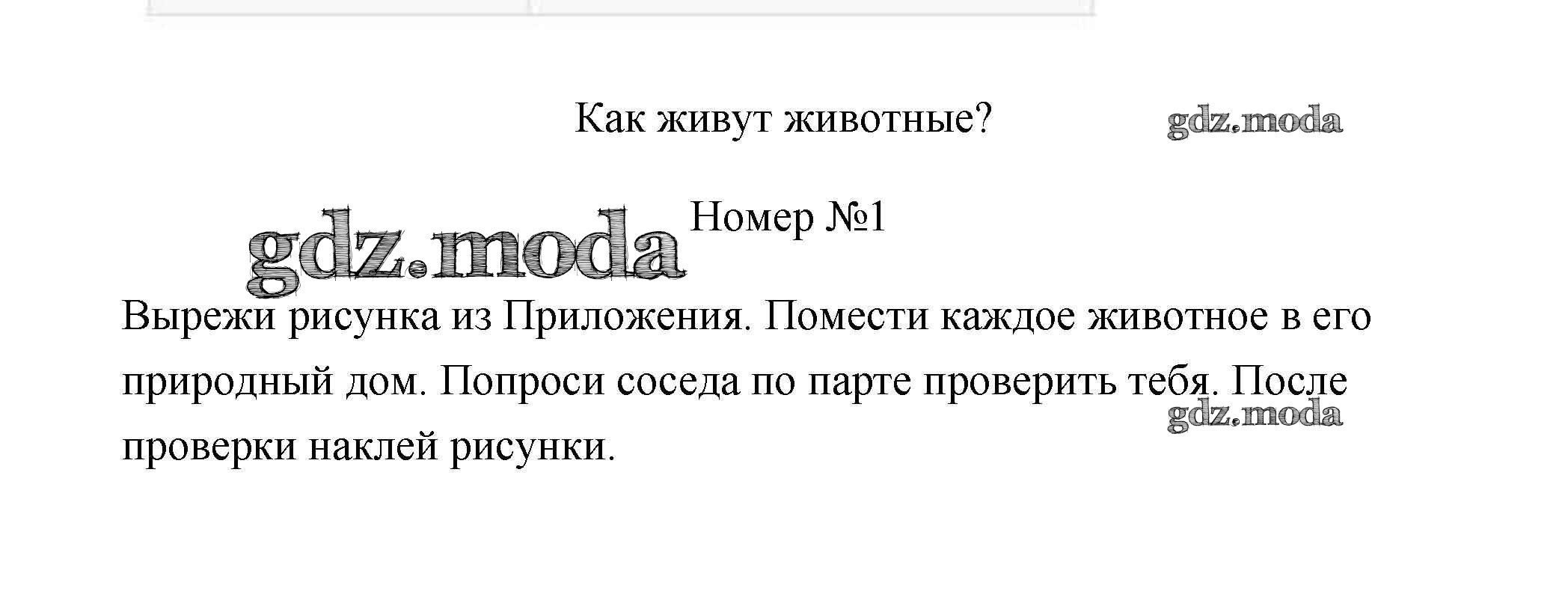 Как живут животные?

Номер №1

Вырежи рисунка из Приложения. Помести каждое животное в его природный дом. Попроси соседа по парте проверить тебя. После проверки наклей рисунки.

gdz.moda